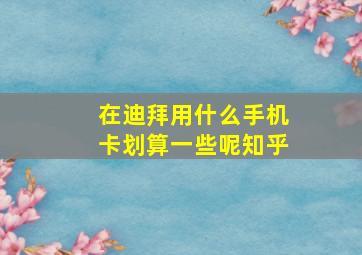 在迪拜用什么手机卡划算一些呢知乎